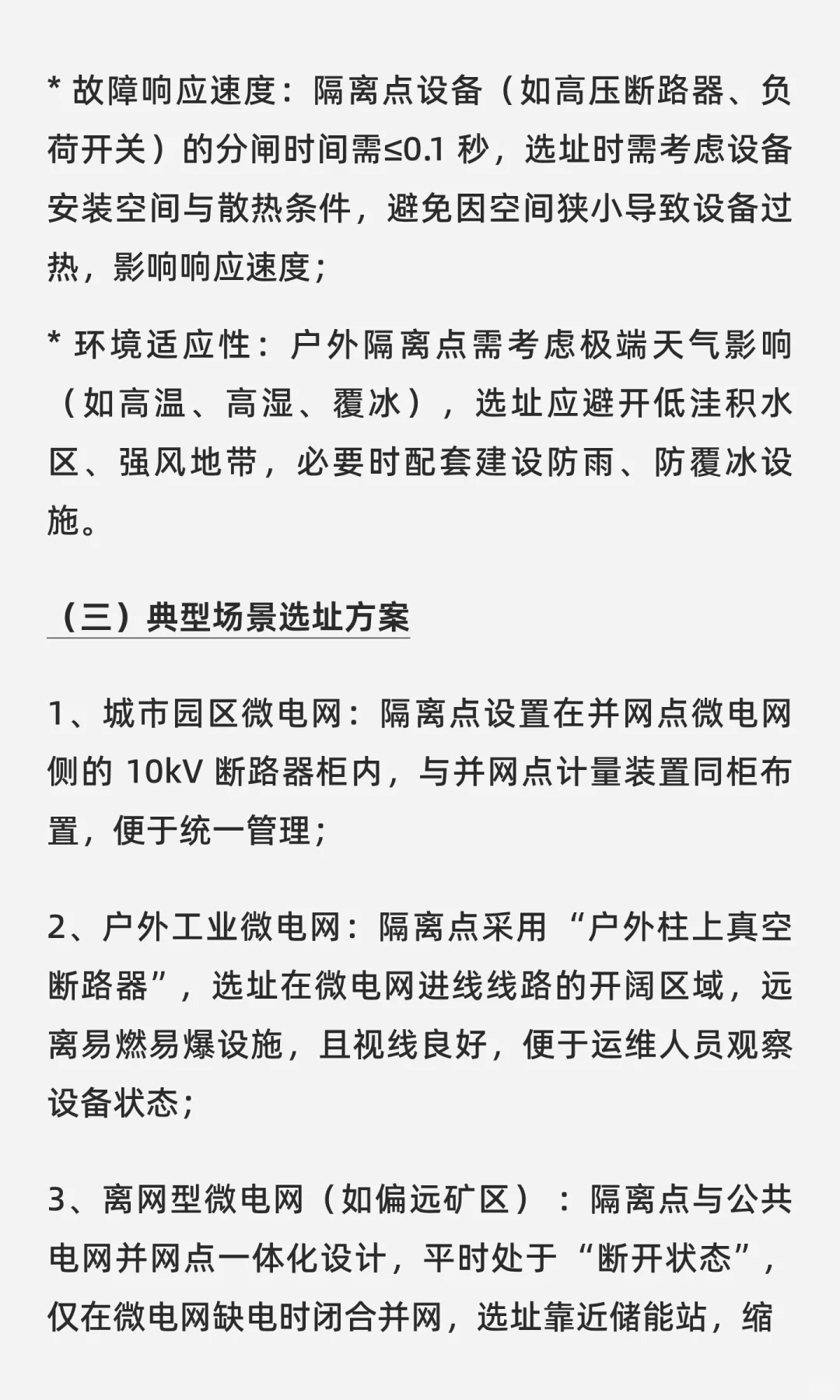 * 故障响应速度：隔离点设备（如高压断路器、负荷开关）的分闸时间需≤0.1 秒，选址时需考虑设备安装空间与散热条件，避免因空间狭小导致设备过热，影响响应速度；

* 环境适应性：户外隔离点需考虑极端天气影响（如高温、高湿、覆冰），选址应避开低洼积水区、强风地带，必要时配套建设防雨、防覆冰设施。

（三）典型场景选址方案

1、城市园区微电网：隔离点设置在并网点微电网侧的 10kV 断路器柜内，与并网点计量装置同柜布置，便于统一管理；

2、户外工业微电网：隔离点采用“户外柱上真空断路器”，选址在微电网进线线路的开阔区域，远离易燃易爆设施，且视线良好，便于运维人员观察设备状态；

3、离网型微电网（如偏远矿区）：隔离点与公共电网并网点一体化设计，平时处于“断开状态”，仅在微电网缺电时闭合并网，选址靠近储能站，缩